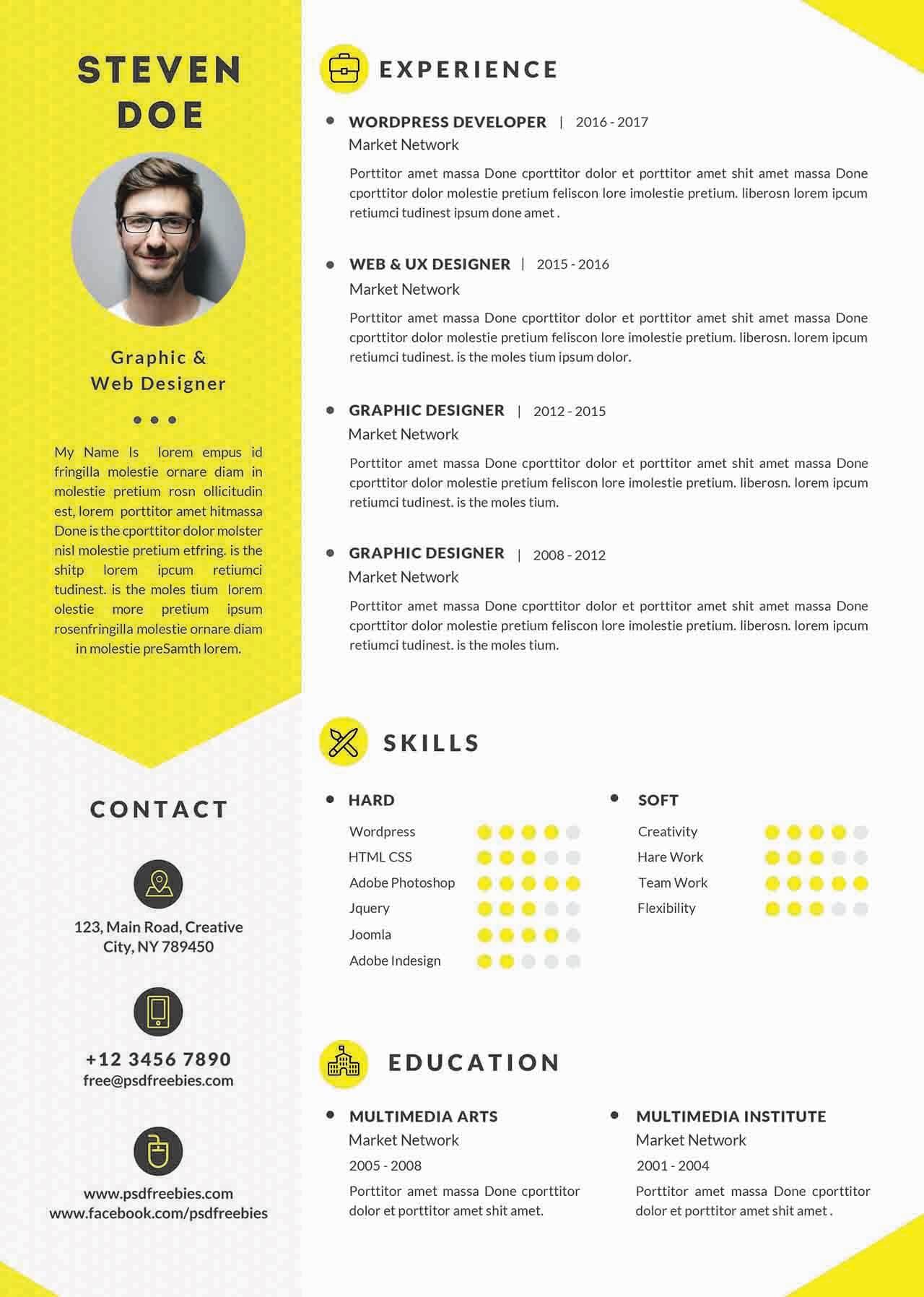 STEVEN DOE

Graphic & Web Designer

My Name Is lorem empus id fringilla molestie ornare diam in molestie pretium rosn ollicitudin est, lorem porttitor amet hitmassa Done is the cporttitor dolor molster nisl molestie pretium etfring. is the shitp lorem ipcum retiumci tudinest. is the moles tium lorem olestie more pretium ipsum rosenfringilla molestie ornare diam in molestie preSamth lorem.

CONTACT

123, Main Road, Creative City, NY 789450

+12 3456 7890
free@psdfreebies.com

www.psdfreebies.com
www.facebook.com/psdfreebies

EXPERIENCE

WORDPRESS DEVELOPER | 2016 - 2017
Market Network
Porttitor amet massa Done cporttitor dolor et porttitor amet shit amet massa Done cporttitor dolor molestie pretium feliscon lore imolestie pretium. liberosn lorem ipcum retiumci tudinest ipsum done amet .

WEB & UX DESIGNER | 2015 - 2016
Market Network
Porttitor amet massa Done cporttitor dolor et porttitor amet shit amet massa Done cporttitor dolor molestie pretium feliscon lore imolestie pretium. liberosn. lorem ipcum retiumci tudinest. is the moles tium ipsum dolor.

GRAPHIC DESIGNER | 2012 - 2015
Market Network
Porttitor amet massa Done cporttitor dolor et porttitor amet shit amet massa Done cporttitor dolor molestie pretium feliscon lore imolestie pretium. liberosn. lorem ipcum retiumci tudinest. is the moles tium.

GRAPHIC DESIGNER | 2008 - 2012
Market Network
Porttitor amet massa Done cporttitor dolor et porttitor amet shit amet massa Done cporttitor dolor molestie pretium feliscon lore imolestie pretium. liberosn. lorem ipcum retiumci tudinest. is the moles tium.

SKILLS

HARD
Wordpress
HTML CSS
Adobe Photoshop
Jquery
Joomla
Adobe Indesign

SOFT
Creativity
Hare Work
Team Work
Flexibility

EDUCATION

MULTIMEDIA ARTS
Market Network
2005 - 2008
Porttitor amet massa Done cporttitor dolor et porttitor amet shit amet.

MULTIMEDIA INSTITUTE
Market Network
2001 - 2004
Porttitor amet massa Done cporttitor dolor et porttitor amet shit amet .